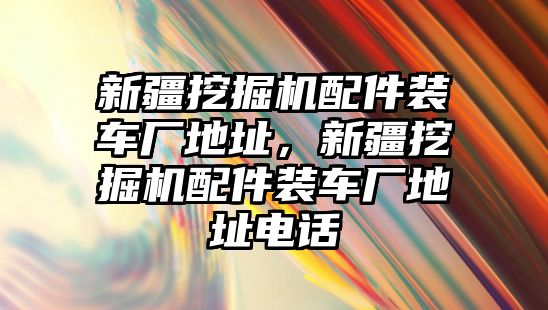 新疆挖掘机配件装车厂地址，新疆挖掘机配件装车厂地址电话